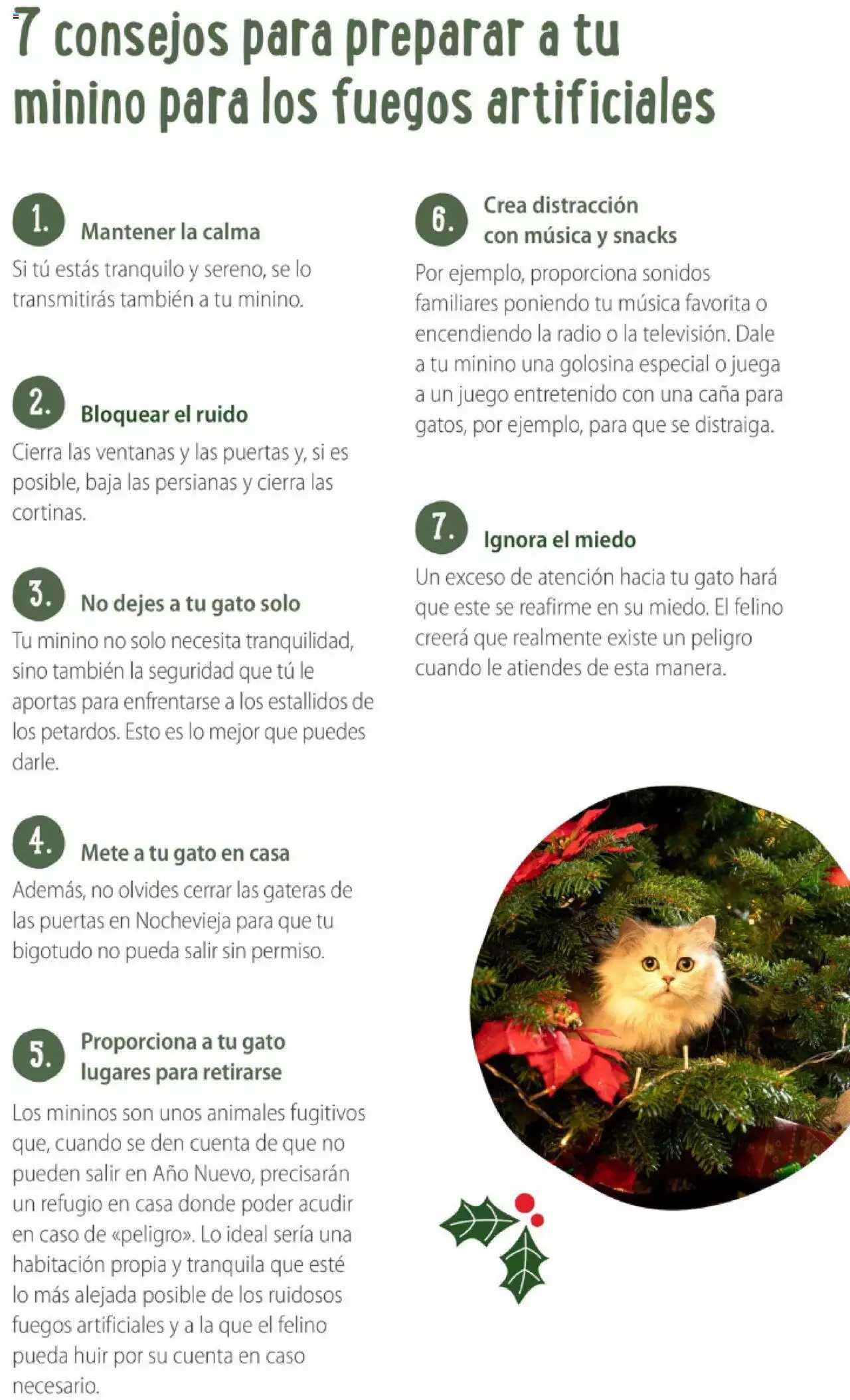 7 consejos para preparar a tu minino para los fuegos artificiales

1. Mantener la calma
Si tú estás tranquilo y sereno, se lo transmitirás también a tu minino.

2. Bloquear el ruido
Cierra las ventanas y las puertas y, si es posible, baja las persianas y cierra las cortinas.

3. No dejes a tu gato solo
Tu minino no solo necesita tranquilidad, sino también la seguridad que tú le aportas para enfrentarse a los estallidos de los petardos. Esto es lo mejor que puedes darle.

4. Mete a tu gato en casa
Además, no olvides cerrar las gateras de las puertas en Nochevieja para que tu bigotudo no pueda salir sin permiso.

5. Proporciona a tu gato lugares para retirarse
Los mininos son unos animales fugitivos que, cuando se den cuenta de que no pueden salir en Año Nuevo, precisarán un refugio en casa donde poder acudir en caso de «peligro». Lo ideal sería una habitación propia y tranquila que esté lo más alejada posible de los ruidosos fuegos artificiales y a la que el felino pueda huir por su cuenta en caso necesario.

6. Crea distracción con música y snacks
Por ejemplo, proporciona sonidos familiares poniendo tu música favorita o encendiendo la radio o la televisión. Dale a tu minino una golosina especial o juega a un juego entretenido con una caña para gatos, por ejemplo, para que se distraiga.

7. Ignora el miedo
Un exceso de atención hacia tu gato hará que este se reafirme en su miedo. El felino creerá que realmente existe un peligro cuando le atiendes de esta manera.